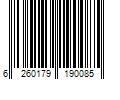 6 260179 190085